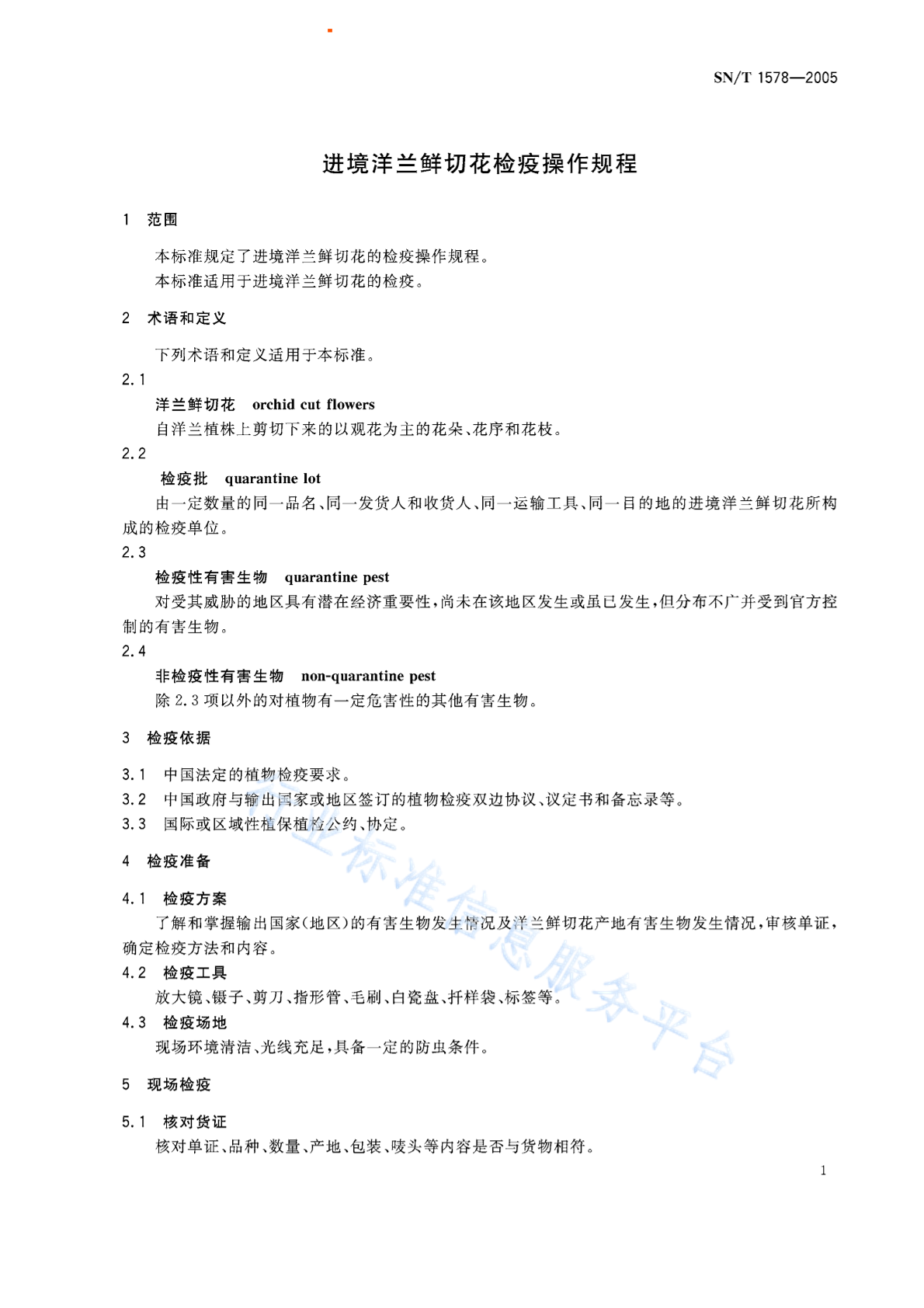 SN/T 1578—2005

进境洋兰鲜切花检疫操作规程

1 范围

本标准规定了进境洋兰鲜切花的检疫操作规程。
本标准适用于进境洋兰鲜切花的检疫。

2 术语和定义

下列术语和定义适用于本标准。

2.1
洋兰鲜切花 orchid cut flowers
自洋兰植株上剪切下来的以观花为主的花朵、花序和花枝。

2.2
检疫批 quarantine lot
由一定数量的同一品名、同一发货人和收货人、同一运输工具、同一目的地的进境洋兰鲜切花所构成的检疫单位。

2.3
检疫性有害生物 quarantine pest
对受其威胁的地区具有潜在经济重要性，尚未在该地区发生或虽已发生，但分布不广并受到官方控制的有害生物。

2.4
非检疫性有害生物 non-quarantine pest
除 2.3 项以外的对植物有一定危害性的其他有害生物。

3 检疫依据

3.1 中国法定的植物检疫要求。
3.2 中国政府与输出国家或地区签订的植物检疫双边协议、议定书和备忘录等。
3.3 国际或区域性植保植检公约、协定。

4 检疫准备

4.1 检疫方案
了解和掌握输出国家(地区)的有害生物发生情况及洋兰鲜切花产地有害生物发生情况，审核单证，确定检疫方法和内容。

4.2 检疫工具
放大镜、镊子、剪刀、指形管、毛刷、白瓷盘、扦样袋、标签等。

4.3 检疫场地
现场环境清洁、光线充足，具备一定的防虫条件。

5 现场检疫

5.1 核对货证
核对单证、品种、数量、产地、包装、唛头等内容是否与货物相符。

行业标准信息服务平台

1